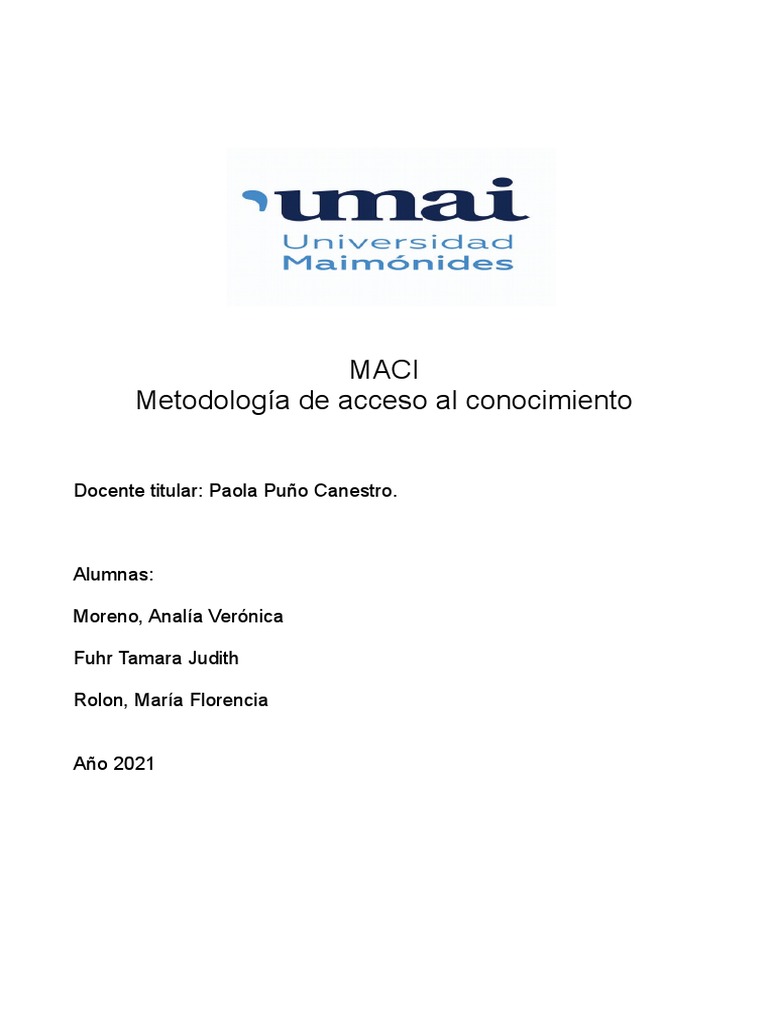 umai
Universidad
Maimónides

MACI
Metodología de acceso al conocimiento

Docente titular: Paola Puño Canestro.

Alumnas:

Moreno, Analía Verónica

Fuhr Tamara Judith

Rolon, María Florencia

Año 2021